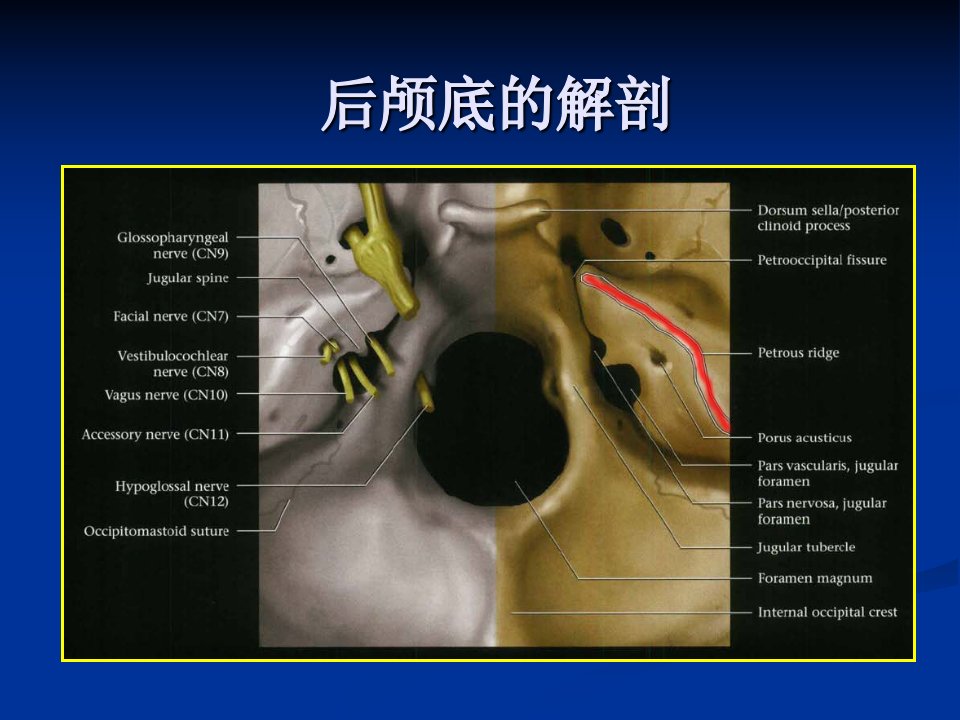 后颅底的解剖

Glossopharyngeal nerve (CN9)

Jugular spine

Facial nerve (CN7)

Vestibulocochlear nerve (CN8)

Vagus nerve (CN10)

Accessory nerve (CN11)

Hypoglossal nerve (CN12)

Occipitomastoid suture

Dorsum sella/posterior clinoid process

Petrooccipital fissure

Petrous ridge

Porus acusticus

Pars vascularis, jugular foramen

Pars nervosa, jugular foramen

Jugular tubercle

Foramen magnum

Internal occipital crest